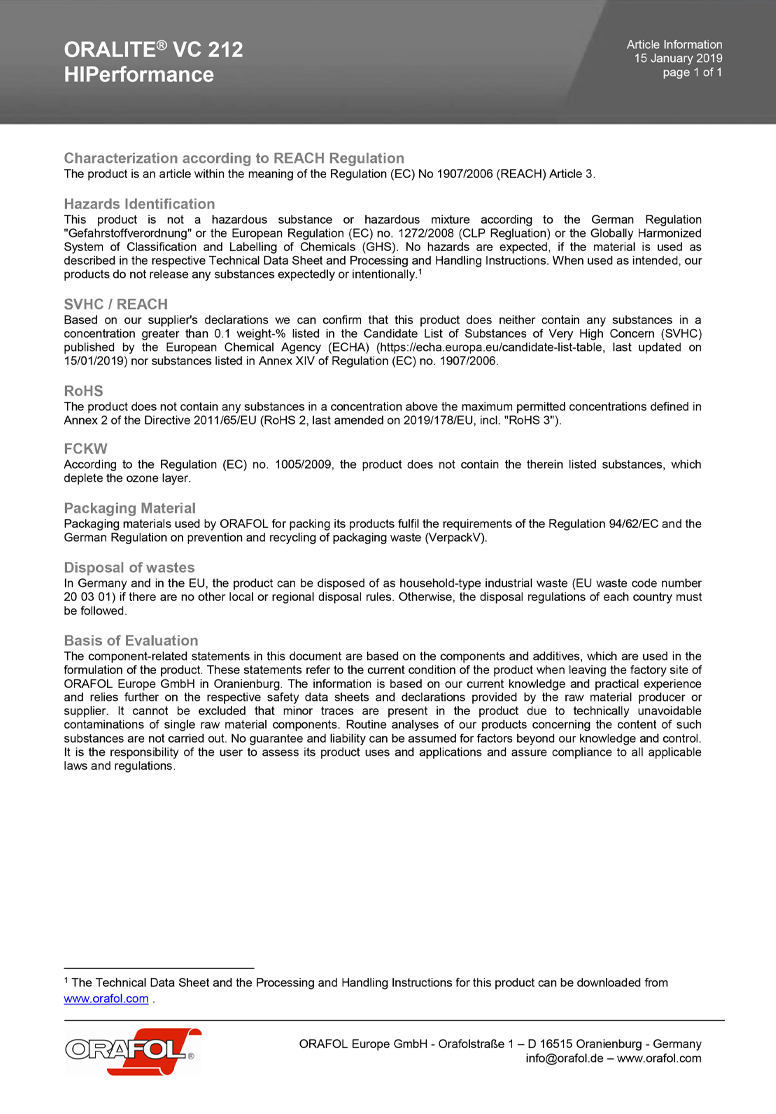 ORALITE® VC 212
HIPerformance

Article Information
15 January 2019
page 1 of 1

Characterization according to REACH Regulation
The product is an article within the meaning of the Regulation (EC) No 1907/2006 (REACH) Article 3.

Hazards Identification
This product is not a hazardous substance or hazardous mixture according to the German Regulation "Gefahrstoffverordnung" or the European Regulation (EC) no. 1272/2008 (CLP Regluation) or the Globally Harmonized System of Classification and Labelling of Chemicals (GHS). No hazards are expected, if the material is used as described in the respective Technical Data Sheet and Processing and Handling Instructions. When used as intended, our products do not release any substances expectedly or intentionally.$^1$

SVHC / REACH
Based on our supplier's declarations we can confirm that this product does neither contain any substances in a concentration greater than 0.1 weight-% listed in the Candidate List of Substances of Very High Concern (SVHC) published by the European Chemical Agency (ECHA) (https://echa.europa.eu/candidate-list-table, last updated on 15/01/2019) nor substances listed in Annex XIV of Regulation (EC) no. 1907/2006.

RoHS
The product does not contain any substances in a concentration above the maximum permitted concentrations defined in Annex 2 of the Directive 2011/65/EU (RoHS 2, last amended on 2019/178/EU, incl. "RoHS 3").

FCKW
According to the Regulation (EC) no. 1005/2009, the product does not contain the therein listed substances, which deplete the ozone layer.

Packaging Material
Packaging materials used by ORAFOL for packing its products fulfil the requirements of the Regulation 94/62/EC and the German Regulation on prevention and recycling of packaging waste (VerpackV).

Disposal of wastes
In Germany and in the EU, the product can be disposed of as household-type industrial waste (EU waste code number 20 03 01) if there are no other local or regional disposal rules. Otherwise, the disposal regulations of each country must be followed.

Basis of Evaluation
The component-related statements in this document are based on the components and additives, which are used in the formulation of the product. These statements refer to the current condition of the product when leaving the factory site of ORAFOL Europe GmbH in Oranienburg. The information is based on our current knowledge and practical experience and relies further on the respective safety data sheets and declarations provided by the raw material producer or supplier. It cannot be excluded that minor traces are present in the product due to technically unavoidable contaminations of single raw material components. Routine analyses of our products concerning the content of such substances are not carried out. No guarantee and liability can be assumed for factors beyond our knowledge and control. It is the responsibility of the user to assess its product uses and applications and assure compliance to all applicable laws and regulations.

$^1$ The Technical Data Sheet and the Processing and Handling Instructions for this product can be downloaded from www.orafol.com .

ORAFOL®

ORAFOL Europe GmbH - Orafolstraße 1 – D 16515 Oranienburg - Germany
info@orafol.de – www.orafol.com